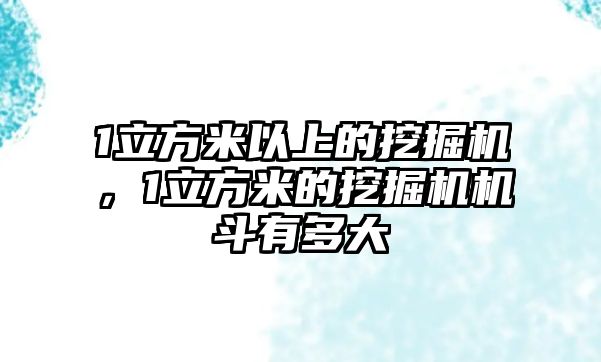 1立方米以上的挖掘机，1立方米的挖掘机机斗有多大